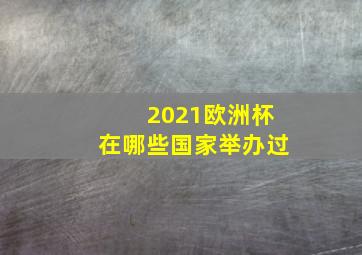 2021欧洲杯
在哪些国家举办过